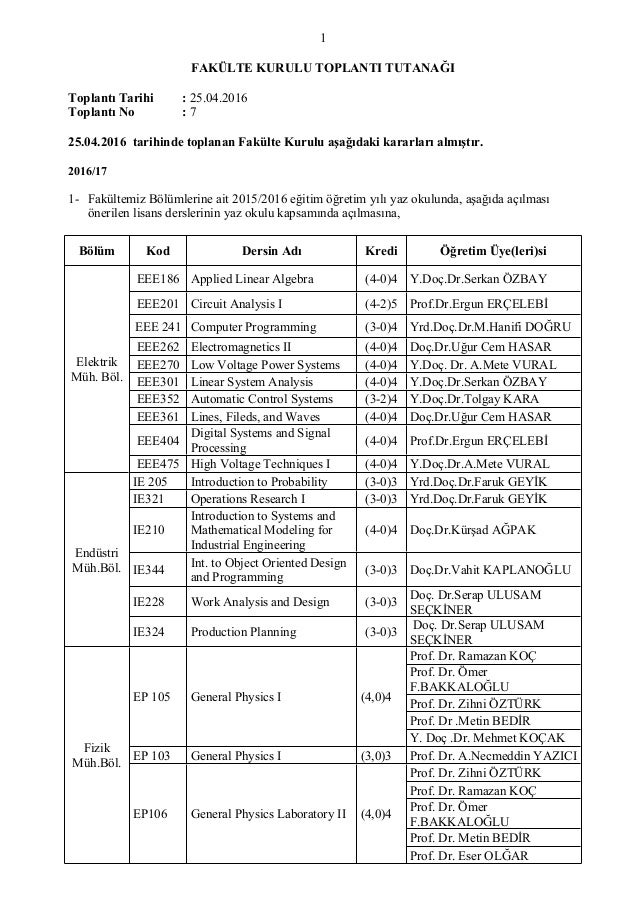 1

FAKÜLTE KURULU TOPLANTI TUTANAĞI

Toplantı Tarihi : 25.04.2016
Toplantı No : 7

25.04.2016 tarihinde toplanan Fakülte Kurulu aşağıdaki kararları almıştır.

2016/17

1- Fakültemiz Bölümlerine ait 2015/2016 eğitim öğretim yılı yaz okulunda, aşağıda açılması önerilen lisans derslerinin yaz okulu kapsamında açılmasına,

| Bölüm | Kod | Dersin Adı | Kredi | Öğretim Üye(leri)si |
|---|---|---|---|---|
| Elektrik Müh. Böl. | EEE186 | Applied Linear Algebra | (4-0)4 | Y.Doç.Dr.Serkan ÖZBAY |
| | EEE201 | Circuit Analysis I | (4-2)5 | Prof.Dr.Ergun ERÇELEBİ |
| | EEE 241 | Computer Programming | (3-0)4 | Yrd.Doç.Dr.M.Hanifi DOĞRU |
| | EEE262 | Electromagnetics II | (4-0)4 | Doç.Dr.Uğur Cem HASAR |
| | EEE270 | Low Voltage Power Systems | (4-0)4 | Y.Doç. Dr. A.Mete VURAL |
| | EEE301 | Linear System Analysis | (4-0)4 | Y.Doç.Dr.Serkan ÖZBAY |
| | EEE352 | Automatic Control Systems | (3-2)4 | Y.Doç.Dr.Tolgay KARA |
| | EEE361 | Lines, Fileds, and Waves | (4-0)4 | Doç.Dr.Uğur Cem HASAR |
| | EEE404 | Digital Systems and Signal Processing | (4-0)4 | Prof.Dr.Ergun ERÇELEBİ |
| | EEE475 | High Voltage Techniques I | (4-0)4 | Y.Doç.Dr.A.Mete VURAL |
| Endüstri Müh.Böl. | IE 205 | Introduction to Probability | (3-0)3 | Yrd.Doç.Dr.Faruk GEYİK |
| | IE321 | Operations Research I | (3-0)3 | Yrd.Doç.Dr.Faruk GEYİK |
| | IE210 | Introduction to Systems and Mathematical Modeling for Industrial Engineering | (4-0)4 | Doç.Dr.Kürşad AĞPAK |
| | IE344 | Int. to Object Oriented Design and Programming | (3-0)3 | Doç.Dr.Vahit KAPLANOĞLU |
| | IE228 | Work Analysis and Design | (3-0)3 | Doç. Dr.Serap ULUSAM SEÇKİNER |
| | IE324 | Production Planning | (3-0)3 | Doç. Dr.Serap ULUSAM SEÇKİNER |
| Fizik Müh.Böl. | EP 105 | General Physics I | (4,0)4 | Prof. Dr. Ramazan KOÇ |
| | | | | Prof. Dr. Ömer F.BAKKALOĞLU |
| | | | | Prof. Dr. Zihni ÖZTÜRK |
| | | | | Prof. Dr .Metin BEDİR |
| | | | | Y. Doç .Dr. Mehmet KOÇAK |
| | EP 103 | General Physics I | (3,0)3 | Prof. Dr. A.Necmeddin YAZICI |
| | EP106 | General Physics Laboratory II | (4,0)4 | Prof. Dr. Zihni ÖZTÜRK |
| | | | | Prof. Dr. Ramazan KOÇ |
| | | | | Prof. Dr. Ömer F.BAKKALOĞLU |
| | | | | Prof. Dr. Metin BEDİR |
| | | | | Prof. Dr. Eser OLĞAR |